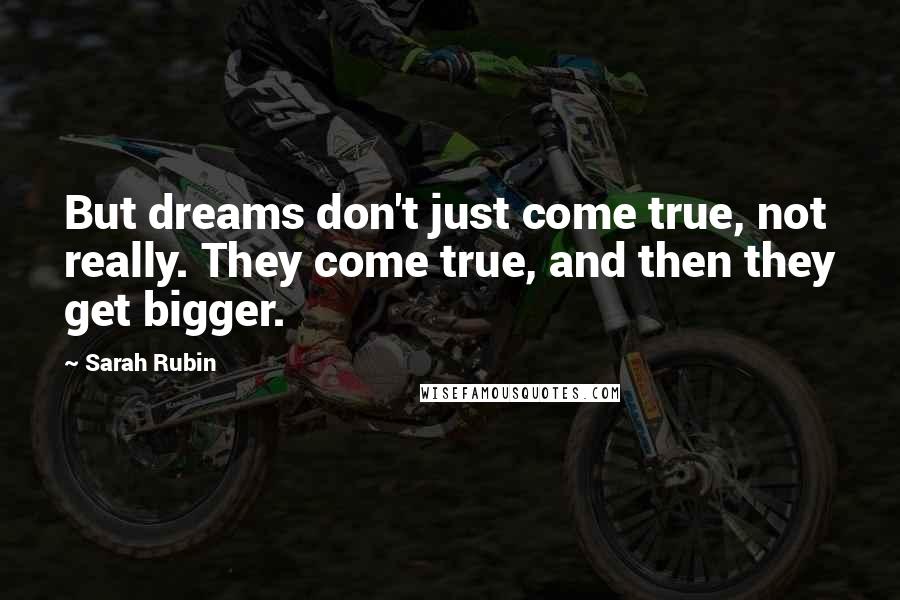 But dreams don't just come true, not really. They come true, and then they get bigger.

~ Sarah Rubin

WISEFAMOUSQUOTES.COM